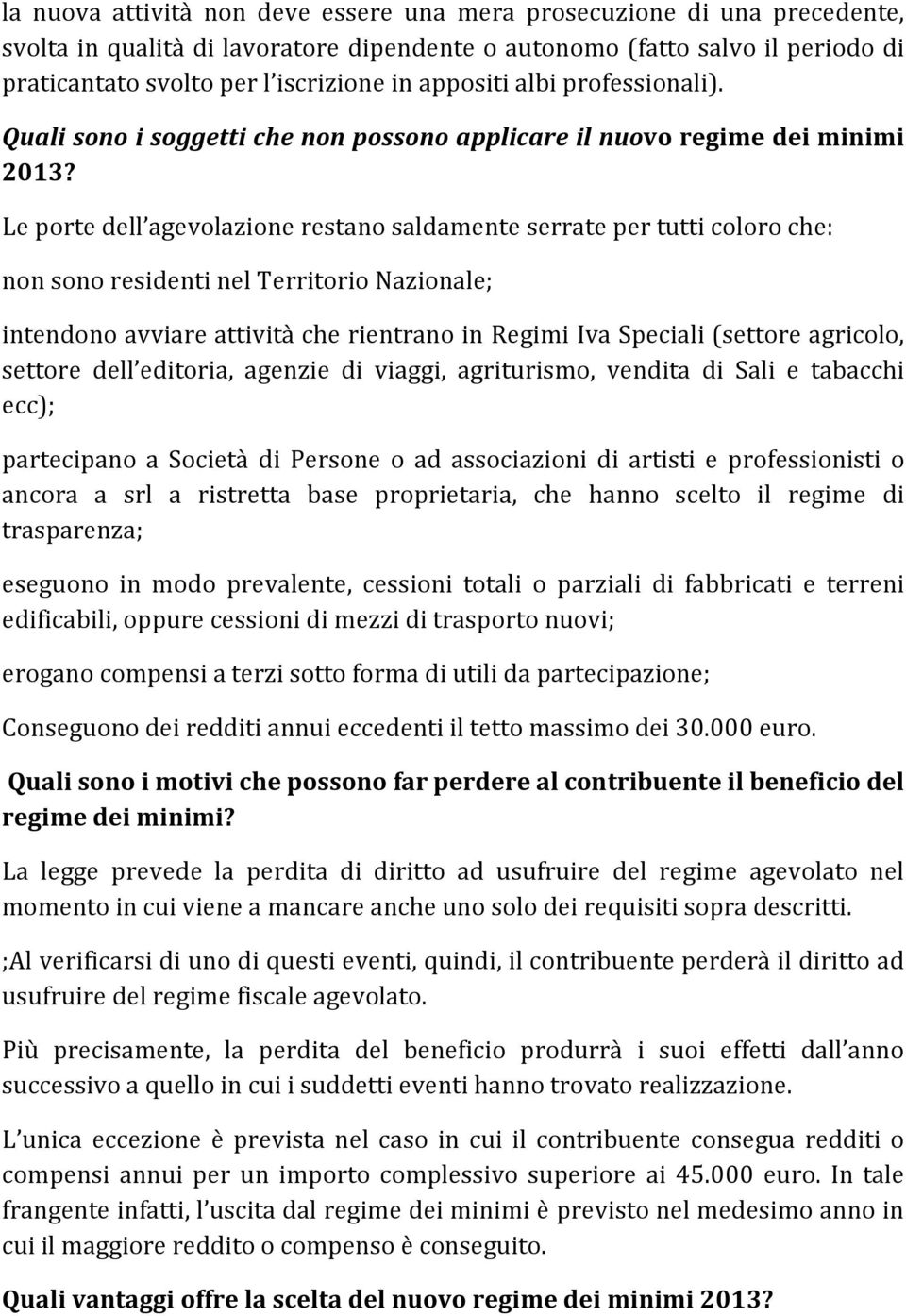 la nuova attività non deve essere una mera prosecuzione di una precedente, svolta in qualità di lavoratore dipendente o autonomo (fatto salvo il periodo di praticantato svolto per l'iscrizione in appositi albi professionali).

Quali sono i soggetti che non possono applicare il nuovo regime dei minimi 2013?

Le porte dell'agevolazione restano saldamente serrate per tutti coloro che:

non sono residenti nel Territorio Nazionale;

intendono avviare attività che rientrano in Regimi Iva Speciali (settore agricolo, settore dell'editoria, agenzie di viaggi, agriturismo, vendita di Sali e tabacchi ecc);

partecipano a Società di Persone o ad associazioni di artisti e professionisti o ancora a srl a ristretta base proprietaria, che hanno scelto il regime di trasparenza;

eseguono in modo prevalente, cessioni totali o parziali di fabbricati e terreni edificabili, oppure cessioni di mezzi di trasporto nuovi;

erogano compensi a terzi sotto forma di utili da partecipazione;

Conseguono dei redditi annui eccedenti il tetto massimo dei 30.000 euro.

Quali sono i motivi che possono far perdere al contribuente il beneficio del regime dei minimi?

La legge prevede la perdita di diritto ad usufruire del regime agevolato nel momento in cui viene a mancare anche uno solo dei requisiti sopra descritti.

;Al verificarsi di uno di questi eventi, quindi, il contribuente perderà il diritto ad usufruire del regime fiscale agevolato.

Più precisamente, la perdita del beneficio produrrà i suoi effetti dall'anno successivo a quello in cui i suddetti eventi hanno trovato realizzazione.

L'unica eccezione è prevista nel caso in cui il contribuente consegua redditi o compensi annui per un importo complessivo superiore ai 45.000 euro. In tale frangente infatti, l'uscita dal regime dei minimi è previsto nel medesimo anno in cui il maggiore reddito o compenso è conseguito.

Quali vantaggi offre la scelta del nuovo regime dei minimi 2013?